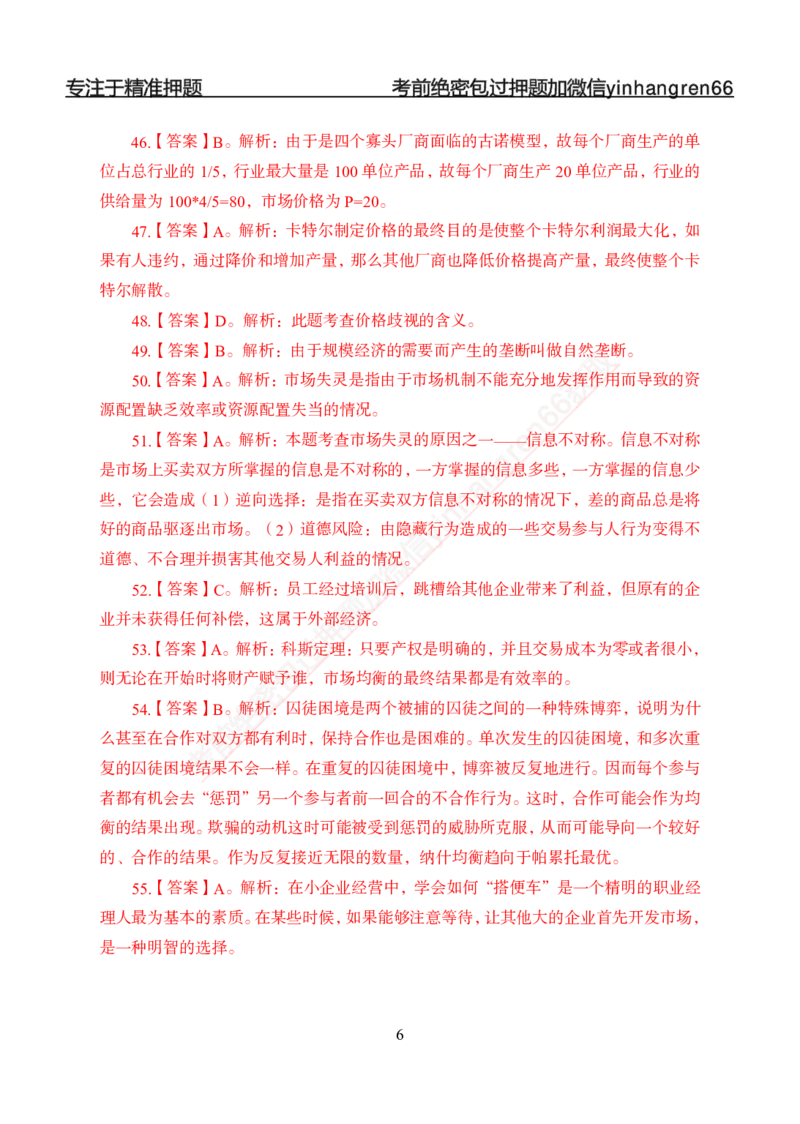 专注于精准押题 考前绝密包过押题加微信yinhangren66

46.【答案】B。解析：由于是四个寡头厂商面临的古诺模型，故每个厂商生产的单位占总行业的1/5，行业最大量是100单位产品，故每个厂商生产20单位产品，行业的供给量为100*4/5=80，市场价格为P=20。

47.【答案】A。解析：卡特尔制定价格的最终目的是使整个卡特尔利润最大化，如果有人违约，通过降价和增加产量，那么其他厂商也降低价格提高产量，最终使整个卡特尔解散。

48.【答案】D。解析：此题考查价格歧视的含义。

49.【答案】B。解析：由于规模经济的需要而产生的垄断叫做自然垄断。

50.【答案】A。解析：市场失灵是指由于市场机制不能充分地发挥作用而导致的资源配置缺乏效率或资源配置失当的情况。

51.【答案】A。解析：本题考查市场失灵的原因之一——信息不对称。信息不对称是市场上买卖双方所掌握的信息是不对称的，一方掌握的信息多些，一方掌握的信息少些，它会造成（1）逆向选择：是指在买卖双方信息不对称的情况下，差的商品总是将好的商品驱逐出市场。（2）道德风险：由隐藏行为造成的一些交易参与人行为变得不道德、不合理并损害其他交易人利益的情况。

52.【答案】C。解析：员工经过培训后，跳槽给其他企业带来了利益，但原有的企业并未获得任何补偿，这属于外部经济。

53.【答案】A。解析：科斯定理：只要产权是明确的，并且交易成本为零或者很小，则无论在开始时将财产赋予谁，市场均衡的最终结果都是有效率的。

54.【答案】B。解析：囚徒困境是两个被捕的囚徒之间的一种特殊博弈，说明为什么甚至在合作对双方都有利时，保持合作也是困难的。单次发生的囚徒困境，和多次重复的囚徒困境结果不会一样。在重复的囚徒困境中，博弈被反复地进行。因而每个参与者都有机会去“惩罚”另一个参与者前一回合的不合作行为。这时，合作可能会作为均衡的结果出现。欺骗的动机这时可能被受到惩罚的威胁所克服，从而可能导向一个较好的、合作的结果。作为反复接近无限的数量，纳什均衡趋向于帕累托最优。

55.【答案】A。解析：在小企业经营中，学会如何“搭便车”是一个精明的职业经理人最为基本的素质。在某些时候，如果能够注意等待，让其他大的企业首先开发市场，是一种明智的选择。

6